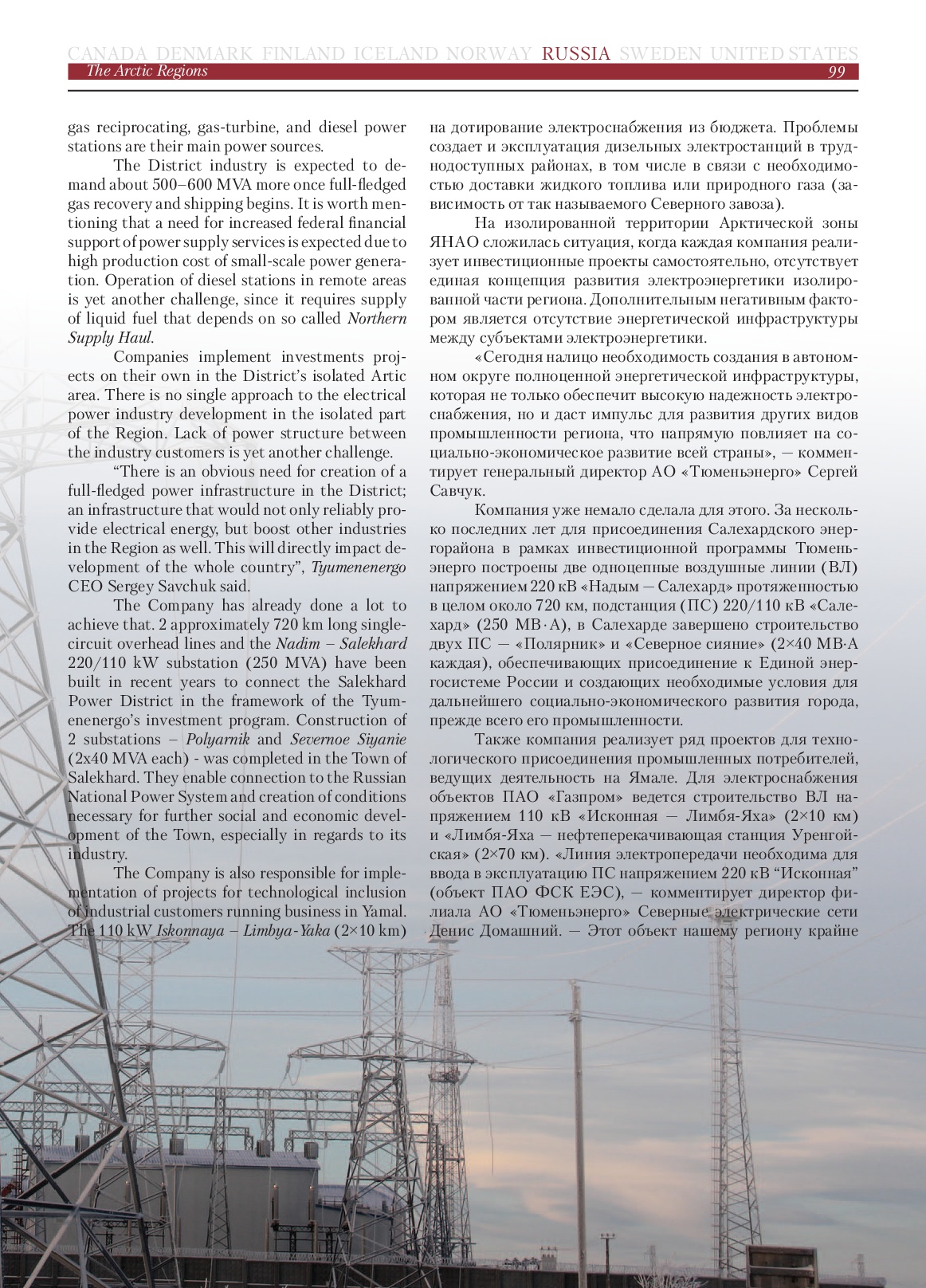 CANADA DENMARK FINLAND ICELAND NORWAY RUSSIA SWEDEN UNITED STATES
The Arctic Regions 99

gas reciprocating, gas-turbine, and diesel power stations are their main power sources.

The District industry is expected to demand about 500–600 MVA more once full-fledged gas recovery and shipping begins. It is worth mentioning that a need for increased federal financial support of power supply services is expected due to high production cost of small-scale power generation. Operation of diesel stations in remote areas is yet another challenge, since it requires supply of liquid fuel that depends on so called Northern Supply Haul.

Companies implement investments projects on their own in the District's isolated Artic area. There is no single approach to the electrical power industry development in the isolated part of the Region. Lack of power structure between the industry customers is yet another challenge.

"There is an obvious need for creation of a full-fledged power infrastructure in the District; an infrastructure that would not only reliably provide electrical energy, but boost other industries in the Region as well. This will directly impact development of the whole country", Tyumenenergo CEO Sergey Savchuk said.

The Company has already done a lot to achieve that. 2 approximately 720 km long single-circuit overhead lines and the Nadim – Salekhard 220/110 kW substation (250 MVA) have been built in recent years to connect the Salekhard Power District in the framework of the Tyumenenergo's investment program. Construction of 2 substations – Polyarnik and Severnoe Siyanie (2x40 MVA each) - was completed in the Town of Salekhard. They enable connection to the Russian National Power System and creation of conditions necessary for further social and economic development of the Town, especially in regards to its industry.

The Company is also responsible for implementation of projects for technological inclusion of industrial customers running business in Yamal. The 110 kW Iskonnaya – Limbya-Yaka (2×10 km)

на дотирование электроснабжения из бюджета. Проблемы создает и эксплуатация дизельных электростанций в труднодоступных районах, в том числе в связи с необходимостью доставки жидкого топлива или природного газа (зависимость от так называемого Северного завоза).

На изолированной территории Арктической зоны ЯНАО сложилась ситуация, когда каждая компания реализует инвестиционные проекты самостоятельно, отсутствует единая концепция развития электроэнергетики изолированной части региона. Дополнительным негативным фактором является отсутствие энергетической инфраструктуры между субъектами электроэнергетики.

«Сегодня налицо необходимость создания в автономном округе полноценной энергетической инфраструктуры, которая не только обеспечит высокую надежность электроснабжения, но и даст импульс для развития других видов промышленности региона, что напрямую повлияет на социально-экономическое развитие всей страны», — комментирует генеральный директор АО «Тюменьэнерго» Сергей Савчук.

Компания уже немало сделала для этого. За несколько последних лет для присоединения Салехардского энергорайона в рамках инвестиционной программы Тюменьэнерго построены две одноцепные воздушные линии (ВЛ) напряжением 220 кВ «Надым — Салехард» протяженностью в целом около 720 км, подстанция (ПС) 220/110 кВ «Салехард» (250 МВ·А), в Салехарде завершено строительство двух ПС — «Полярник» и «Северное сияние» (2×40 МВ·А каждая), обеспечивающих присоединение к Единой энергосистеме России и создающих необходимые условия для дальнейшего социально-экономического развития города, прежде всего его промышленности.

Также компания реализует ряд проектов для технологического присоединения промышленных потребителей, ведущих деятельность на Ямале. Для электроснабжения объектов ПАО «Газпром» ведется строительство ВЛ напряжением 110 кВ «Исконная — Лимбя-Яха» (2×10 км) и «Лимбя-Яха — нефтеперекачивающая станция Уренгойская» (2×70 км). «Линия электропередачи необходима для ввода в эксплуатацию ПС напряжением 220 кВ "Исконная" (объект ПАО ФСК ЕЭС), — комментирует директор филиала АО «Тюменьэнерго» Северные электрические сети Денис Домашний. — Этот объект нашему региону крайне